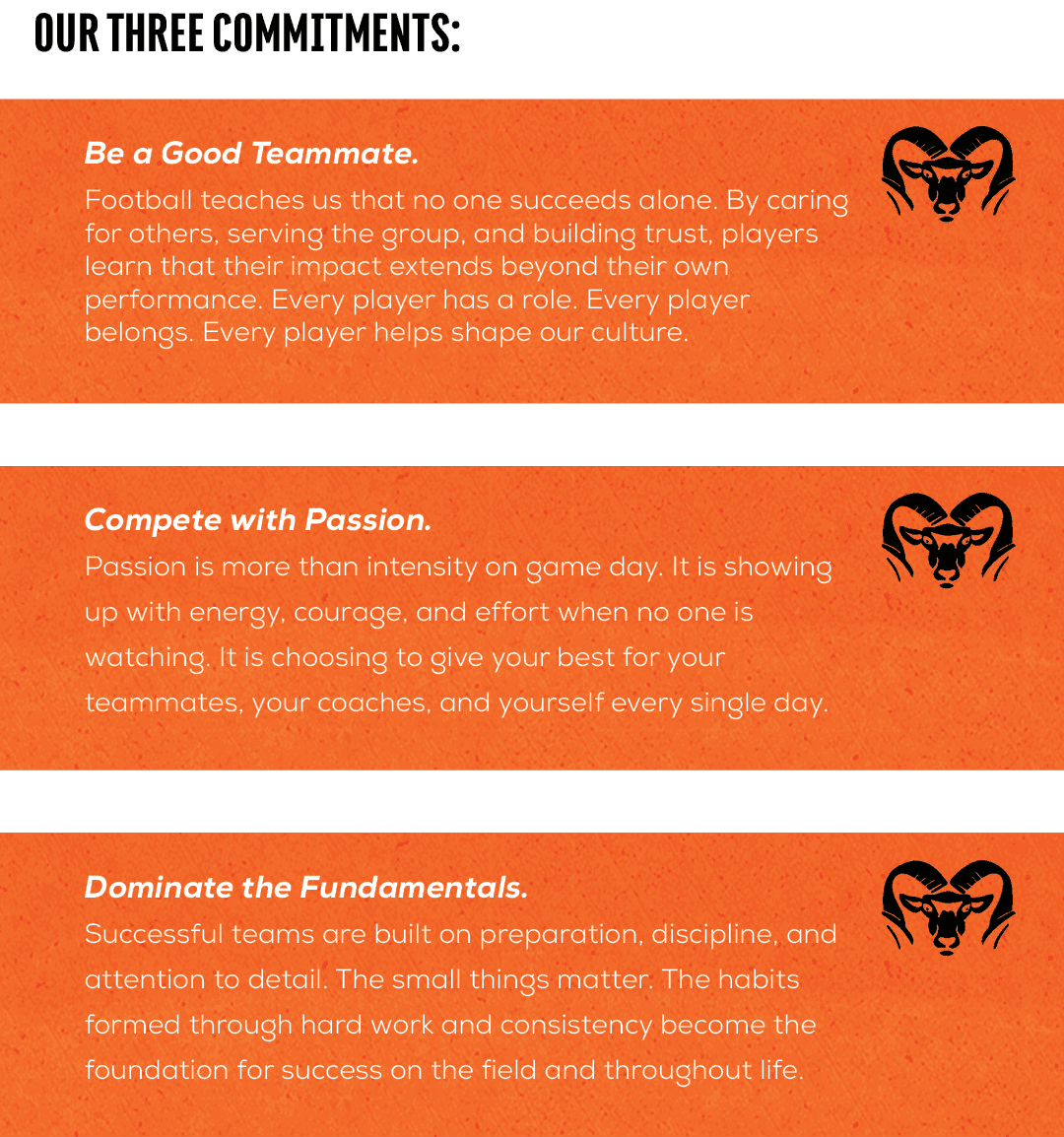 OUR THREE COMMITMENTS:

Be a Good Teammate.

Football teaches us that no one succeeds alone. By caring for others, serving the group, and building trust, players learn that their impact extends beyond their own performance. Every player has a role. Every player belongs. Every player helps shape our culture.

Compete with Passion.

Passion is more than intensity on game day. It is showing up with energy, courage, and effort when no one is watching. It is choosing to give your best for your teammates, your coaches, and yourself every single day.

Dominate the Fundamentals.

Successful teams are built on preparation, discipline, and attention to detail. The small things matter. The habits formed through hard work and consistency become the foundation for success on the field and throughout life.